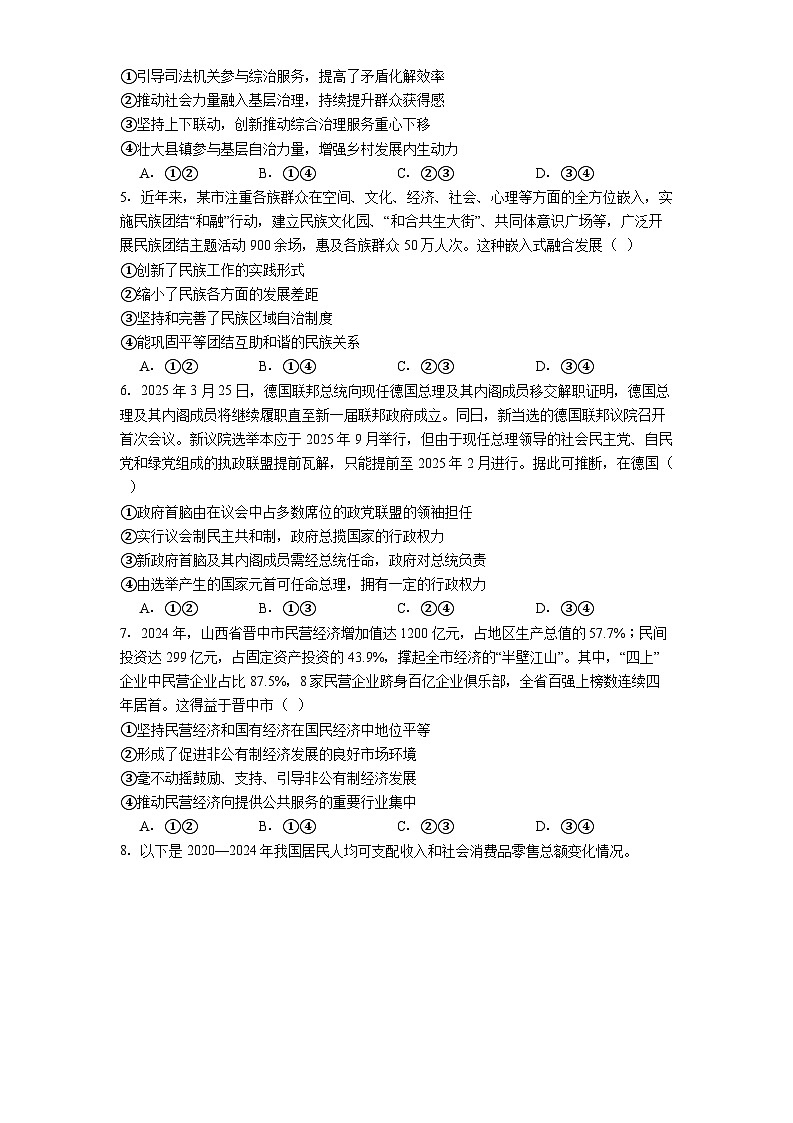 ①引导司法机关参与综治服务，提高了矛盾化解效率
②推动社会力量融入基层治理，持续提升群众获得感
③坚持上下联动，创新推动综合治理服务重心下移
④壮大县镇参与基层自治力量，增强乡村发展内生动力
A．①②　　B．①④　　C．②③　　D．③④
5．近年来，某市注重各族群众在空间、文化、经济、社会、心理等方面的全方位嵌入，实施民族团结“和融”行动，建立民族文化园、“和合共生大街”、共同体意识广场等，广泛开展民族团结主题活动 900 余场，惠及各族群众 50 万人次。这种嵌入式融合发展（ ）
①创新了民族工作的实践形式
②缩小了民族各方面的发展差距
③坚持和完善了民族区域自治制度
④能巩固平等团结互助和谐的民族关系
A．①②　　B．①④　　C．②③　　D．③④
6．2025 年 3 月 25 日，德国联邦总统向现任德国总理及其内阁成员移交解职证明，德国总理及其内阁成员将继续履职直至新一届联邦政府成立。同日，新当选的德国联邦议院召开首次会议。新议院选举本应于 2025 年 9 月举行，但由于现任总理领导的社会民主党、自民党和绿党组成的执政联盟提前瓦解，只能提前至 2025 年 2 月进行。据此可推断，在德国（ ）
①政府首脑由在议会中占多数席位的政党联盟的领袖担任
②实行议会制民主共和制，政府总揽国家的行政权力
③新政府首脑及其内阁成员需经总统任命，政府对总统负责
④由选举产生的国家元首可任命总理，拥有一定的行政权力
A．①②　　B．①③　　C．②④　　D．③④
7．2024 年，山西省晋中市民营经济增加值达 1200 亿元，占地区生产总值的 57.7%；民间投资达 299 亿元，占固定资产投资的 43.9%，撑起全市经济的“半壁江山”。其中，“四上”企业中民营企业占比 87.5%，8 家民营企业跻身百亿企业俱乐部，全省百强上榜数连续四年居首。这得益于晋中市（ ）
①坚持民营经济和国有经济在国民经济中地位平等
②形成了促进非公有制经济发展的良好市场环境
③毫不动摇鼓励、支持、引导非公有制经济发展
④推动民营经济向提供公共服务的重要行业集中
A．①②　　B．①④　　C．②③　　D．③④
8．以下是 2020—2024 年我国居民人均可支配收入和社会消费品零售总额变化情况。